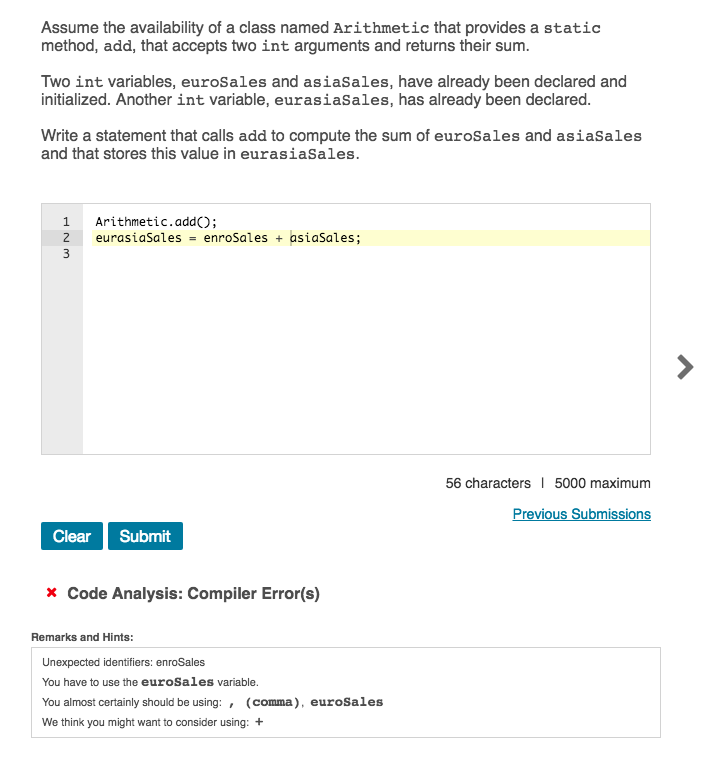 Assume the availability of a class named Arithmetic that provides a static method, add, that accepts two int arguments and returns their sum.

Two int variables, euroSales and asiaSales, have already been declared and initialized. Another int variable, eurasiaSales, has already been declared.

Write a statement that calls add to compute the sum of euroSales and asiaSales and that stores this value in eurasiaSales.

1 Arithmetic.add();
2 eurasiaSales = enroSales + asiaSales;
3

56 characters | 5000 maximum

Previous Submissions

Clear Submit

× Code Analysis: Compiler Error(s)

Remarks and Hints:

Unexpected identifiers: enroSales
You have to use the euroSales variable.
You almost certainly should be using: , (comma), euroSales
We think you might want to consider using: +